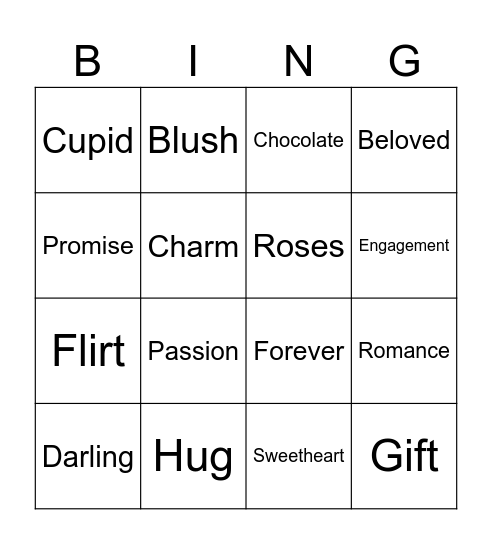 | B | I | N | G |
|---|---|---|---|
| Cupid | Blush | Chocolate | Beloved |
| Promise | Charm | Roses | Engagement |
| Flirt | Passion | Forever | Romance |
| Darling | Hug | Sweetheart | Gift |